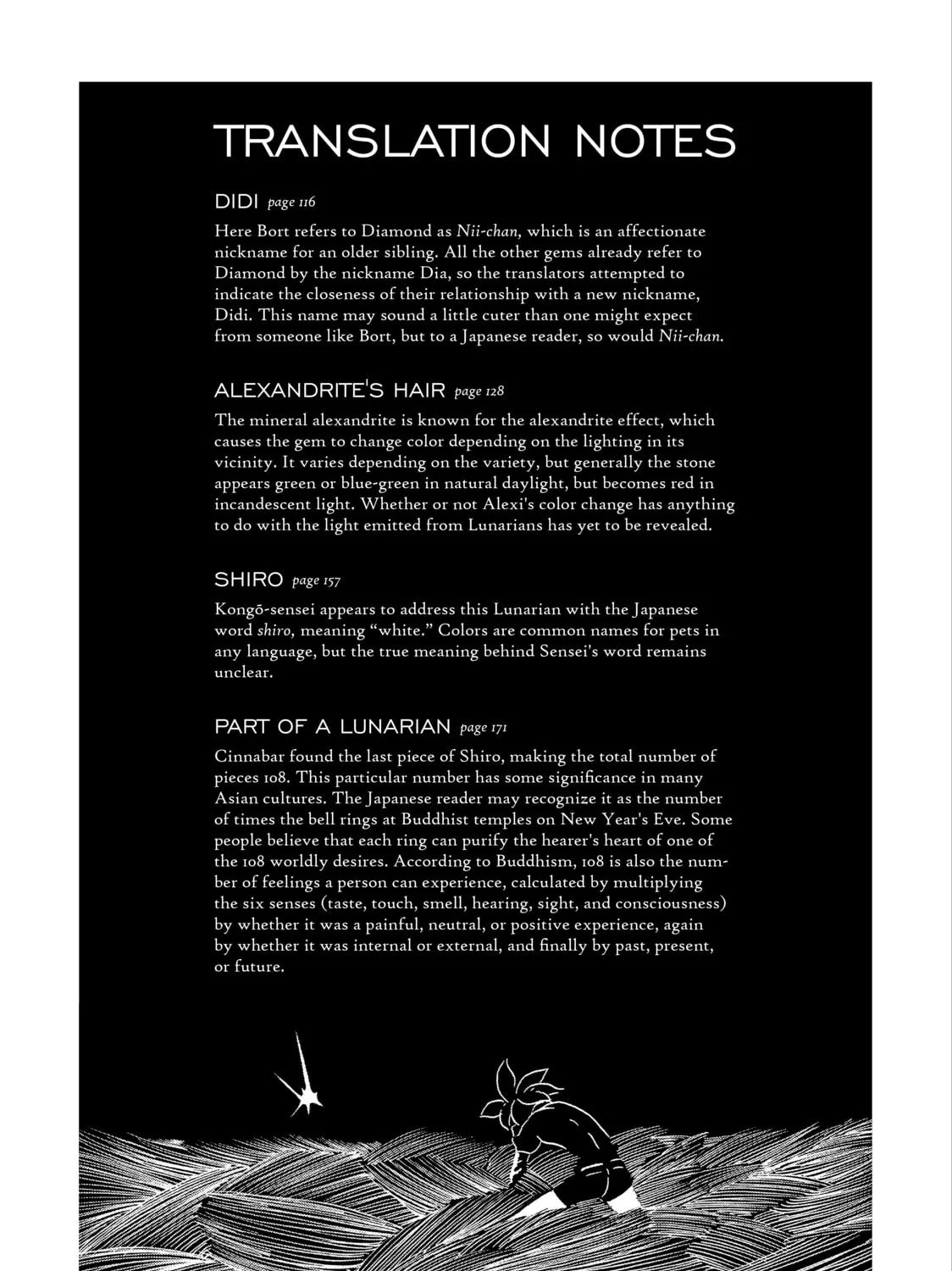 TRANSLATION NOTES

DIDI page 116

Here Bort refers to Diamond as Nii-chan, which is an affectionate nickname for an older sibling. All the other gems already refer to Diamond by the nickname Dia, so the translators attempted to indicate the closeness of their relationship with a new nickname, Didi. This name may sound a little cuter than one might expect from someone like Bort, but to a Japanese reader, so would Nii-chan.

ALEXANDRITE'S HAIR page 128

The mineral alexandrite is known for the alexandrite effect, which causes the gem to change color depending on the lighting in its vicinity. It varies depending on the variety, but generally the stone appears green or blue-green in natural daylight, but becomes red in incandescent light. Whether or not Alexi's color change has anything to do with the light emitted from Lunarians has yet to be revealed.

SHIRO page 157

Kongō-sensei appears to address this Lunarian with the Japanese word shiro, meaning "white." Colors are common names for pets in any language, but the true meaning behind Sensei's word remains unclear.

PART OF A LUNARIAN page 171

Cinnabar found the last piece of Shiro, making the total number of pieces 108. This particular number has some significance in many Asian cultures. The Japanese reader may recognize it as the number of times the bell rings at Buddhist temples on New Year's Eve. Some people believe that each ring can purify the hearer's heart of one of the 108 worldly desires. According to Buddhism, 108 is also the number of feelings a person can experience, calculated by multiplying the six senses (taste, touch, smell, hearing, sight, and consciousness) by whether it was a painful, neutral, or positive experience, again by whether it was internal or external, and finally by past, present, or future.